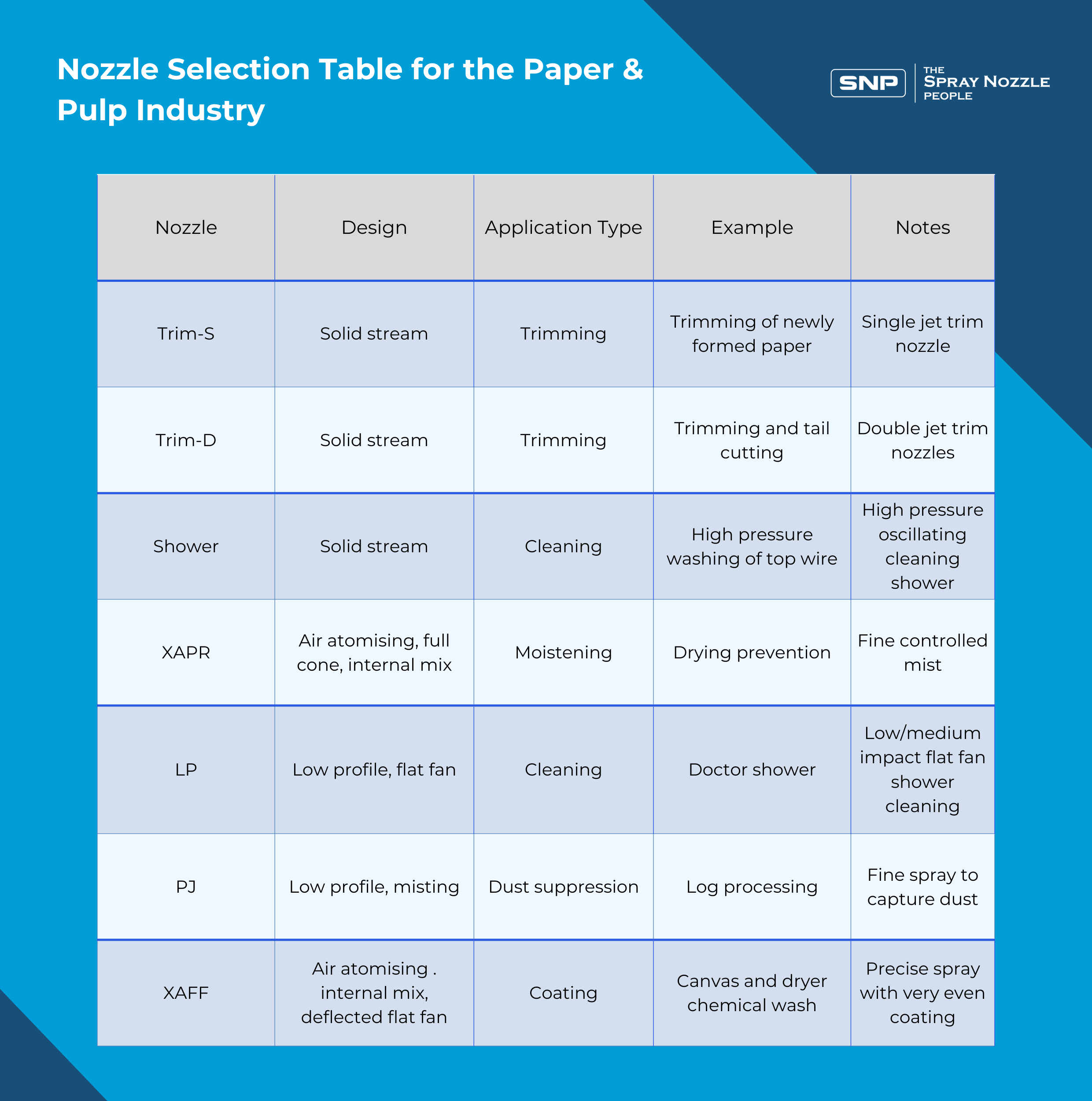 Nozzle Selection Table for the Paper & Pulp Industry

SNP THE SPRAY NOZZLE PEOPLE

| Nozzle | Design | Application Type | Example | Notes |
|---|---|---|---|---|
| Trim-S | Solid stream | Trimming | Trimming of newly formed paper | Single jet trim nozzle |
| Trim-D | Solid stream | Trimming | Trimming and tail cutting | Double jet trim nozzles |
| Shower | Solid stream | Cleaning | High pressure washing of top wire | High pressure oscillating cleaning shower |
| XAPR | Air atomising, full cone, internal mix | Moistening | Drying prevention | Fine controlled mist |
| LP | Low profile, flat fan | Cleaning | Doctor shower | Low/medium impact flat fan shower cleaning |
| PJ | Low profile, misting | Dust suppression | Log processing | Fine spray to capture dust |
| XAFF | Air atomising . internal mix, deflected flat fan | Coating | Canvas and dryer chemical wash | Precise spray with very even coating |